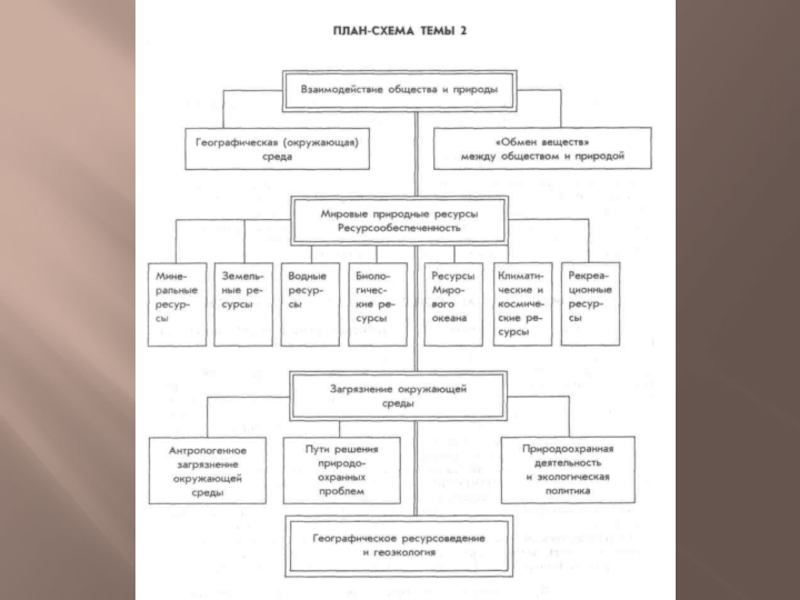 ПЛАН-СХЕМА ТЕМЫ 2

Взаимодействие общества и природы

Географическая (окружающая) среда

«Обмен веществ» между обществом и природой

Мировые природные ресурсы
Ресурсообеспеченность

Минеральные ресурсы

Земельные ресурсы

Водные ресурсы

Биологические ресурсы

Ресурсы Мирового океана

Климатические и космические ресурсы

Рекреационные ресурсы

Загрязнение окружающей среды

Антропогенное загрязнение окружающей среды

Пути решения природоохранных проблем

Природоохранная деятельность и экологическая политика

Географическое ресурсоведение и геоэкология